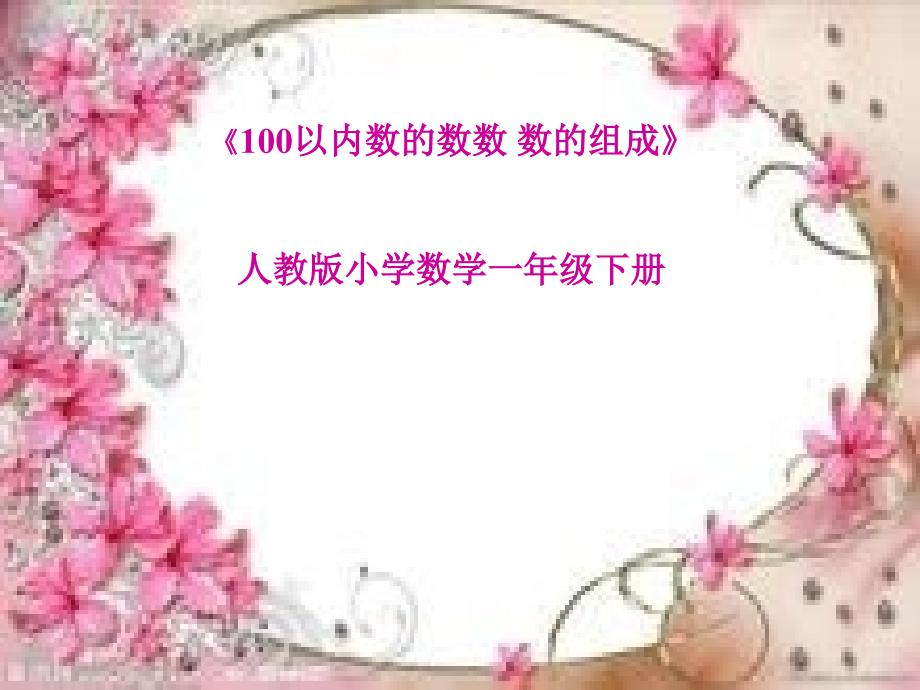 《100以内数的数数 数的组成》

人教版小学数学一年级下册